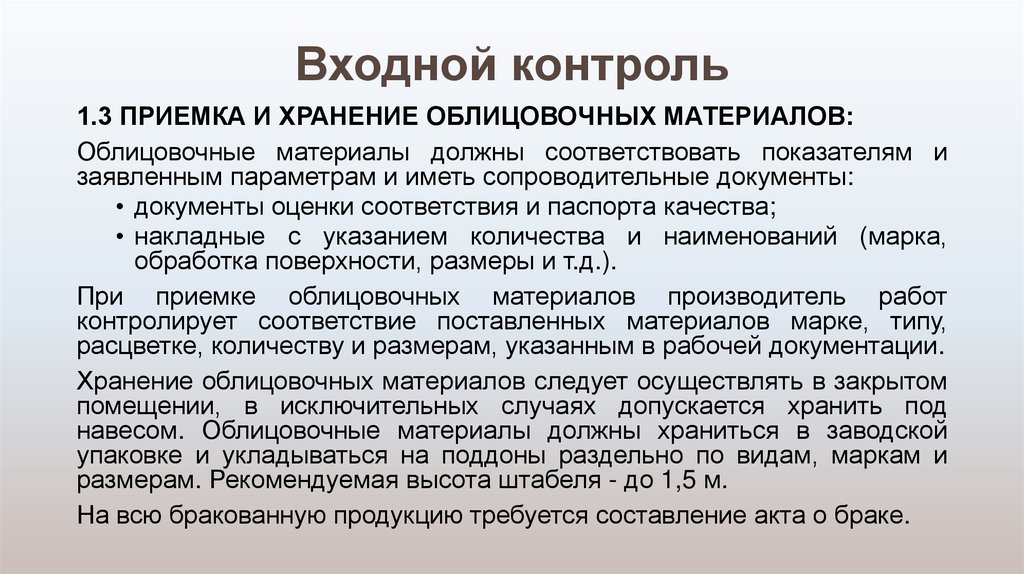 Входной контроль

1.3 ПРИЕМКА И ХРАНЕНИЕ ОБЛИЦОВОЧНЫХ МАТЕРИАЛОВ:

Облицовочные материалы должны соответствовать показателям и заявленным параметрам и иметь сопроводительные документы:

• документы оценки соответствия и паспорта качества;
• накладные с указанием количества и наименований (марка, обработка поверхности, размеры и т.д.).

При приемке облицовочных материалов производитель работ контролирует соответствие поставленных материалов марке, типу, расцветке, количеству и размерам, указанным в рабочей документации.

Хранение облицовочных материалов следует осуществлять в закрытом помещении, в исключительных случаях допускается хранить под навесом. Облицовочные материалы должны храниться в заводской упаковке и укладываться на поддоны раздельно по видам, маркам и размерам. Рекомендуемая высота штабеля - до 1,5 м.

На всю бракованную продукцию требуется составление акта о браке.